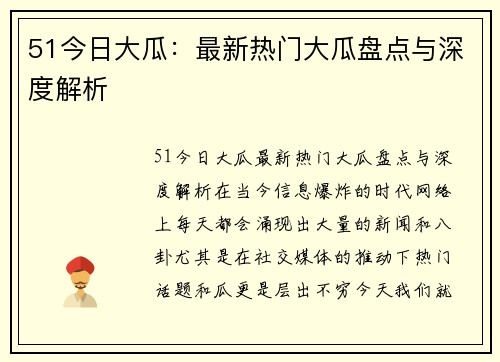 51今日大瓜：最新热门大瓜盘点与深度解析

51今日大瓜最新热门大瓜盘点与深度解析在当今信息爆炸的时代网络上每天都会涌现出大量的新闻和八卦尤其是在社交媒体的推动下热门话题和瓜更是层出不穷今天我们就